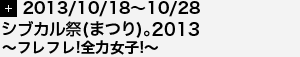 + 2013/10/18～10/28
シブカル祭(まつり)。2013
～フレフレ!全力女子!～